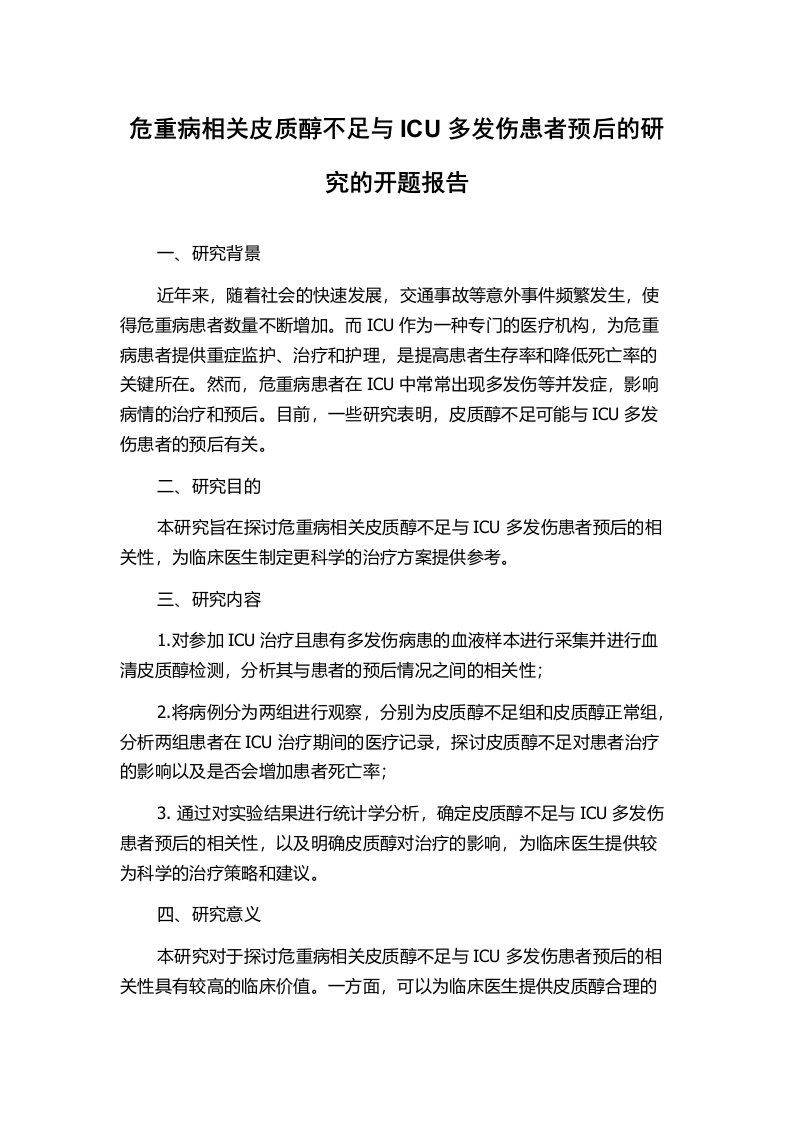 危重病相关皮质醇不足与 ICU 多发伤患者预后的研究的开题报告

一、研究背景

近年来，随着社会的快速发展，交通事故等意外事件频繁发生，使得危重病患者数量不断增加。而 ICU 作为一种专门的医疗机构，为危重病患者提供重症监护、治疗和护理，是提高患者生存率和降低死亡率的关键所在。然而，危重病患者在 ICU 中常常出现多发伤等并发症，影响病情的治疗和预后。目前，一些研究表明，皮质醇不足可能与 ICU 多发伤患者的预后有关。

二、研究目的

本研究旨在探讨危重病相关皮质醇不足与 ICU 多发伤患者预后的相关性，为临床医生制定更科学的治疗方案提供参考。

三、研究内容

1.对参加 ICU 治疗且患有多发伤病患的血液样本进行采集并进行血清皮质醇检测，分析其与患者的预后情况之间的相关性；

2.将病例分为两组进行观察，分别为皮质醇不足组和皮质醇正常组，分析两组患者在 ICU 治疗期间的医疗记录，探讨皮质醇不足对患者治疗的影响以及是否会增加患者死亡率；

3. 通过对实验结果进行统计学分析，确定皮质醇不足与 ICU 多发伤患者预后的相关性，以及明确皮质醇对治疗的影响，为临床医生提供较为科学的治疗策略和建议。

四、研究意义

本研究对于探讨危重病相关皮质醇不足与 ICU 多发伤患者预后的相关性具有较高的临床价值。一方面，可以为临床医生提供皮质醇合理的